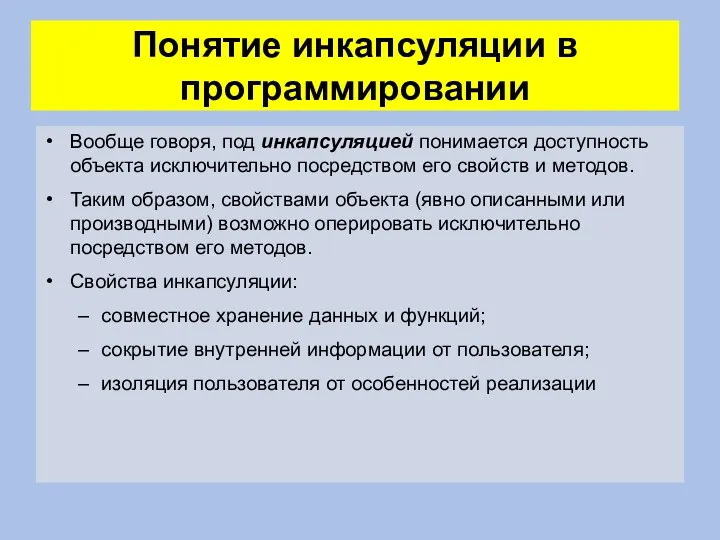 Понятие инкапсуляции в программировании

• Вообще говоря, под инкапсуляцией понимается доступность объекта исключительно посредством его свойств и методов.

• Таким образом, свойствами объекта (явно описанными или производными) возможно оперировать исключительно посредством его методов.

• Свойства инкапсуляции:

– совместное хранение данных и функций;

– сокрытие внутренней информации от пользователя;

– изоляция пользователя от особенностей реализации